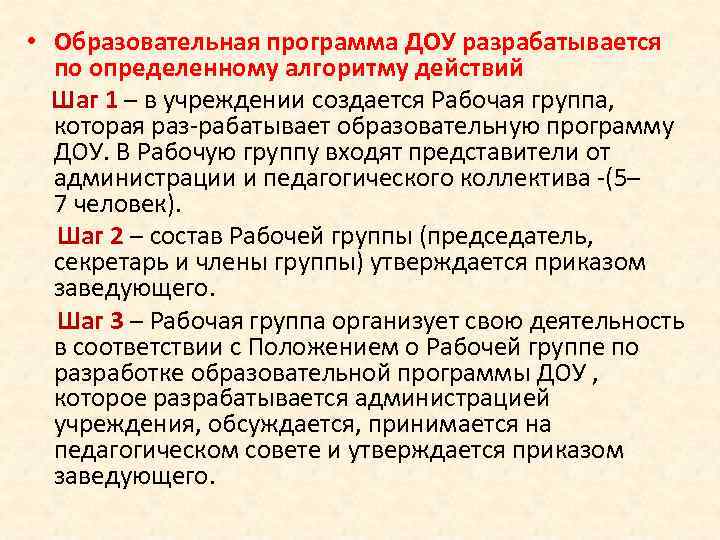 • Образовательная программа ДОУ разрабатывается по определенному алгоритму действий

Шаг 1 – в учреждении создается Рабочая группа, которая раз-рабатывает образовательную программу ДОУ. В Рабочую группу входят представители от администрации и педагогического коллектива -(5–7 человек).

Шаг 2 – состав Рабочей группы (председатель, секретарь и члены группы) утверждается приказом заведующего.

Шаг 3 – Рабочая группа организует свою деятельность в соответствии с Положением о Рабочей группе по разработке образовательной программы ДОУ , которое разрабатывается администрацией учреждения, обсуждается, принимается на педагогическом совете и утверждается приказом заведующего.